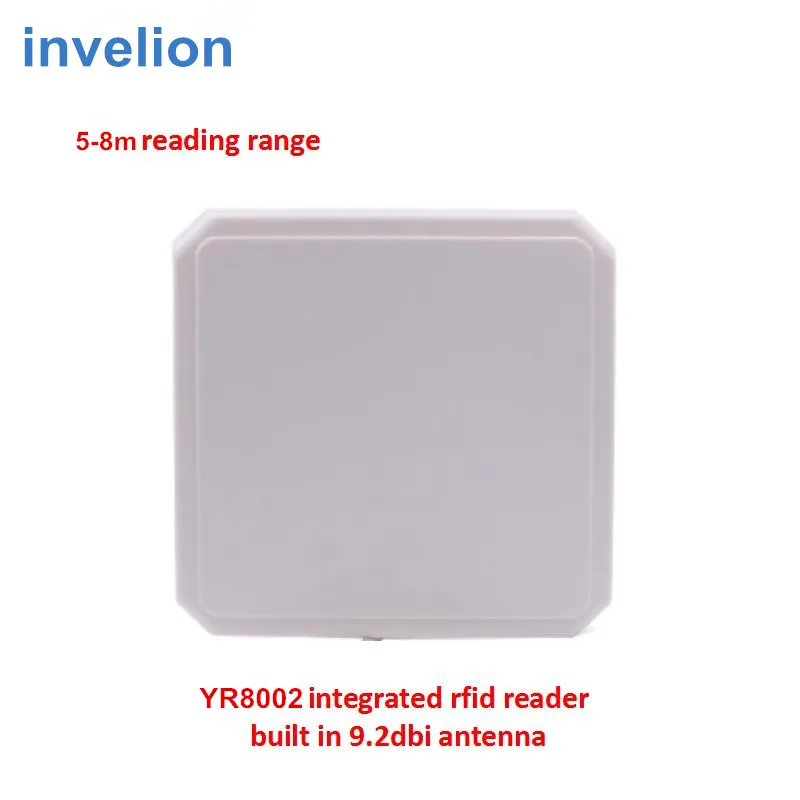 invelion

5-8m reading range

YR8002 integrated rfid reader
built in 9.2dbi antenna